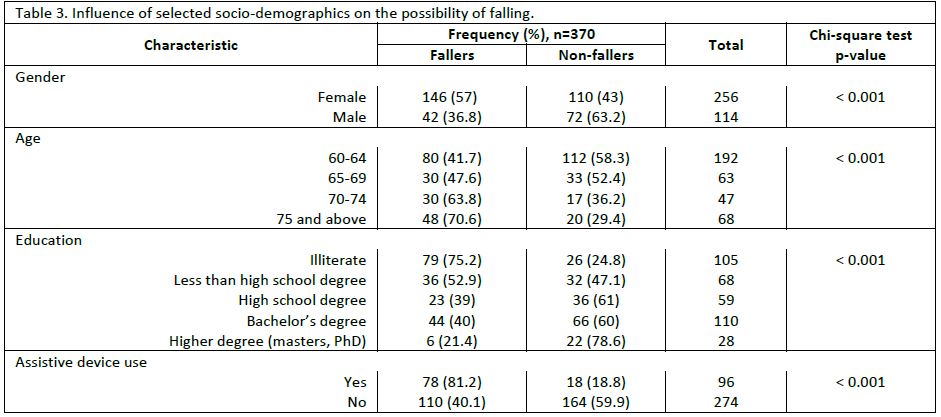 Table 3. Influence of selected socio-demographics on the possibility of falling.

| Characteristic | Frequency (%), n=370 Fallers | Frequency (%), n=370 Non-fallers | Total | Chi-square test p-value |
|---|---|---|---|---|
| Gender | | | | |
| Female | 146 (57) | 110 (43) | 256 | < 0.001 |
| Male | 42 (36.8) | 72 (63.2) | 114 | |
| Age | | | | |
| 60-64 | 80 (41.7) | 112 (58.3) | 192 | < 0.001 |
| 65-69 | 30 (47.6) | 33 (52.4) | 63 | |
| 70-74 | 30 (63.8) | 17 (36.2) | 47 | |
| 75 and above | 48 (70.6) | 20 (29.4) | 68 | |
| Education | | | | |
| Illiterate | 79 (75.2) | 26 (24.8) | 105 | < 0.001 |
| Less than high school degree | 36 (52.9) | 32 (47.1) | 68 | |
| High school degree | 23 (39) | 36 (61) | 59 | |
| Bachelor's degree | 44 (40) | 66 (60) | 110 | |
| Higher degree (masters, PhD) | 6 (21.4) | 22 (78.6) | 28 | |
| Assistive device use | | | | |
| Yes | 78 (81.2) | 18 (18.8) | 96 | < 0.001 |
| No | 110 (40.1) | 164 (59.9) | 274 | |